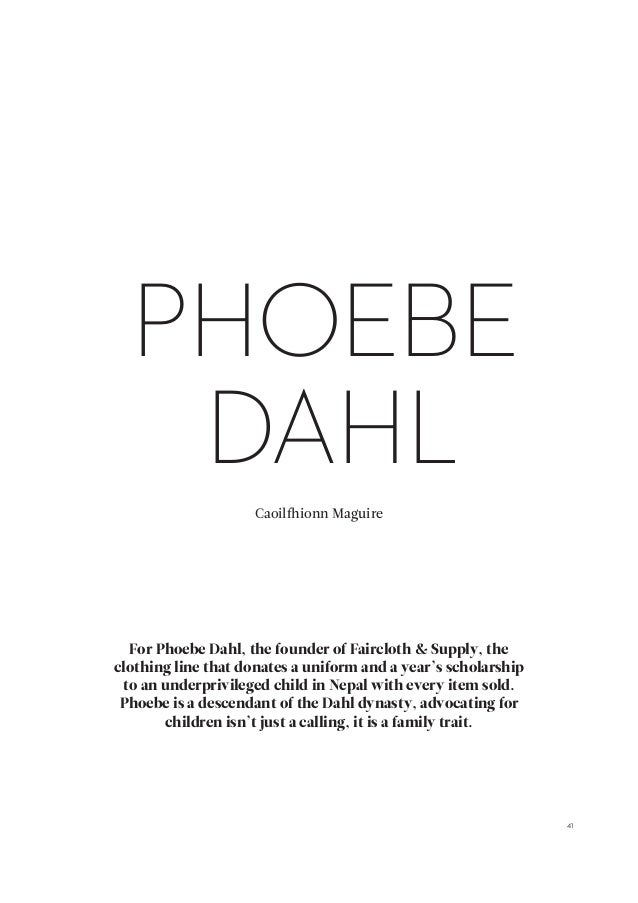 PHOEBE DAHL

Caoilfhionn Maguire

For Phoebe Dahl, the founder of Faircloth & Supply, the clothing line that donates a uniform and a year's scholarship to an underprivileged child in Nepal with every item sold. Phoebe is a descendant of the Dahl dynasty, advocating for children isn't just a calling, it is a family trait.

41